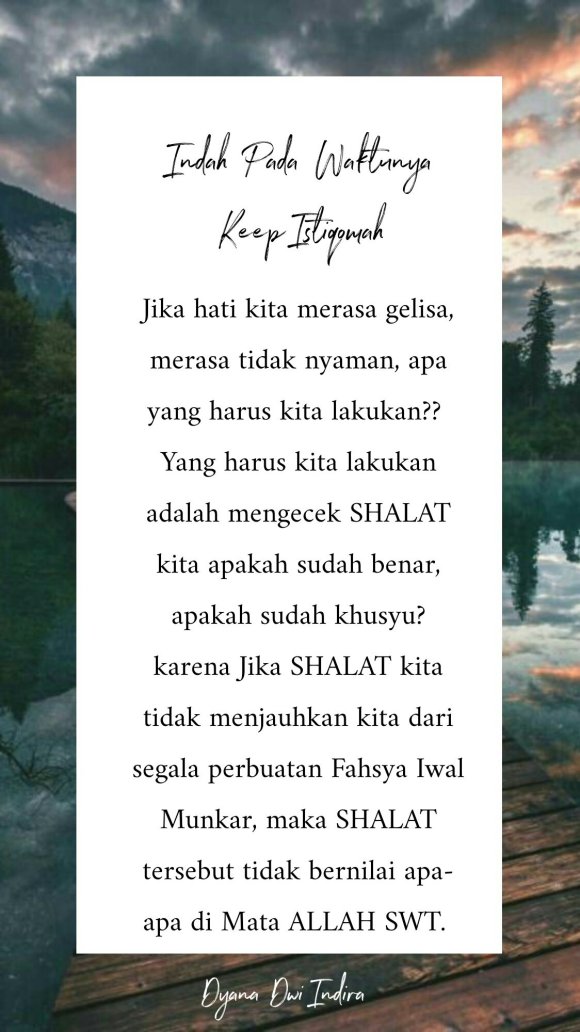 Indah Pada Waktunya
Keep Istiqomah

Jika hati kita merasa gelisa, merasa tidak nyaman, apa yang harus kita lakukan?? Yang harus kita lakukan adalah mengecek SHALAT kita apakah sudah benar, apakah sudah khusyu? karena Jika SHALAT kita tidak menjauhkan kita dari segala perbuatan Fahsya Iwal Munkar, maka SHALAT tersebut tidak bernilai apa-apa di Mata ALLAH SWT.

Dyana Dwi Indira